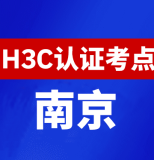 H3C认证考点

南京